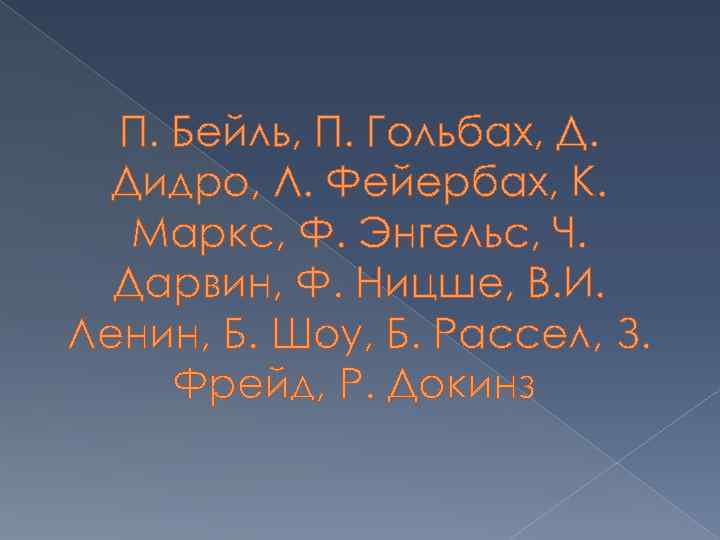 П. Бейль, П. Гольбах, Д. Дидро, Л. Фейербах, К. Маркс, Ф. Энгельс, Ч. Дарвин, Ф. Ницше, В.И. Ленин, Б. Шоу, Б. Рассел, З. Фрейд, Р. Докинз